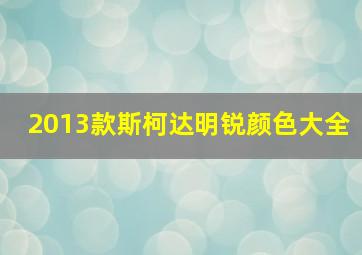 2013款斯柯达明锐颜色大全